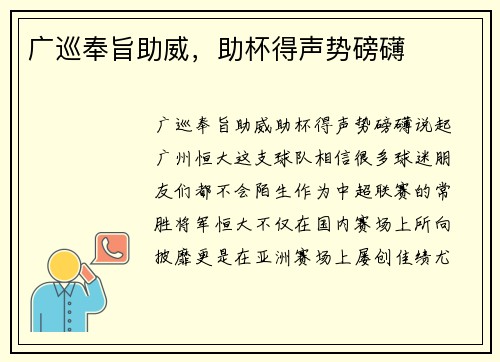 广巡奉旨助威，助杯得声势磅礴

广巡奉旨助威助杯得声势磅礴说起广州恒大这支球队相信很多球迷朋友们都不会陌生作为中超联赛的常胜将军恒大不仅在国内赛场上所向披靡更是在亚洲赛场上屡创佳绩尤